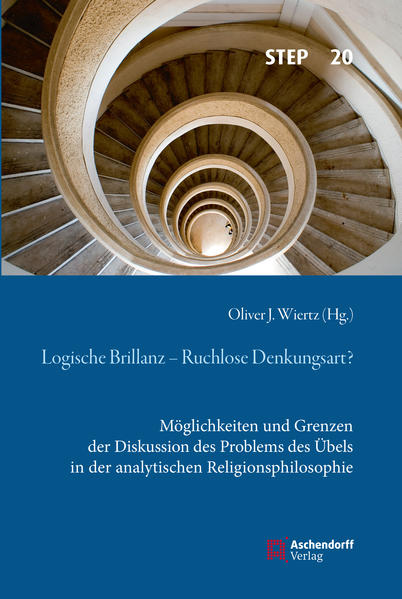 STEP 20

Oliver J. Wiertz (Hg.)

Logische Brillanz – Ruchlose Denkungsart?

Möglichkeiten und Grenzen der Diskussion des Problems des Übels in der analytischen Religionsphilosophie

Aschendorff Verlag